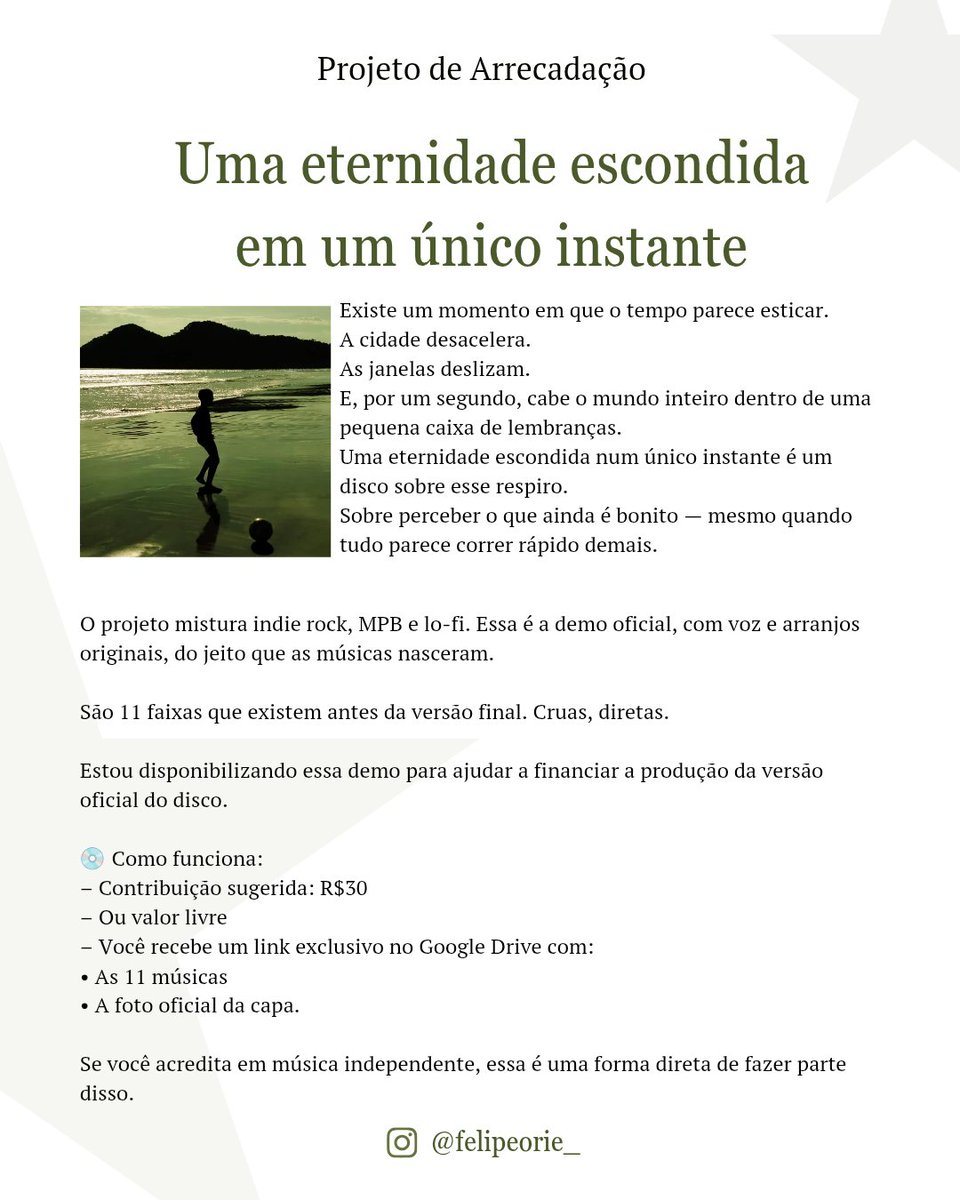 Projeto de Arrecadação

Uma eternidade escondida em um único instante

Existe um momento em que o tempo parece esticar.
A cidade desacelera.
As janelas deslizam.
E, por um segundo, cabe o mundo inteiro dentro de uma pequena caixa de lembranças.
Uma eternidade escondida num único instante é um disco sobre esse respiro.
Sobre perceber o que ainda é bonito — mesmo quando tudo parece correr rápido demais.

O projeto mistura indie rock, MPB e lo-fi. Essa é a demo oficial, com voz e arranjos originais, do jeito que as músicas nasceram.

São 11 faixas que existem antes da versão final. Cruas, diretas.

Estou disponibilizando essa demo para ajudar a financiar a produção da versão oficial do disco.

💿 Como funciona:
– Contribuição sugerida: R$30
– Ou valor livre
– Você recebe um link exclusivo no Google Drive com:
• As 11 músicas
• A foto oficial da capa.

Se você acredita em música independente, essa é uma forma direta de fazer parte disso.

@felipeorie_